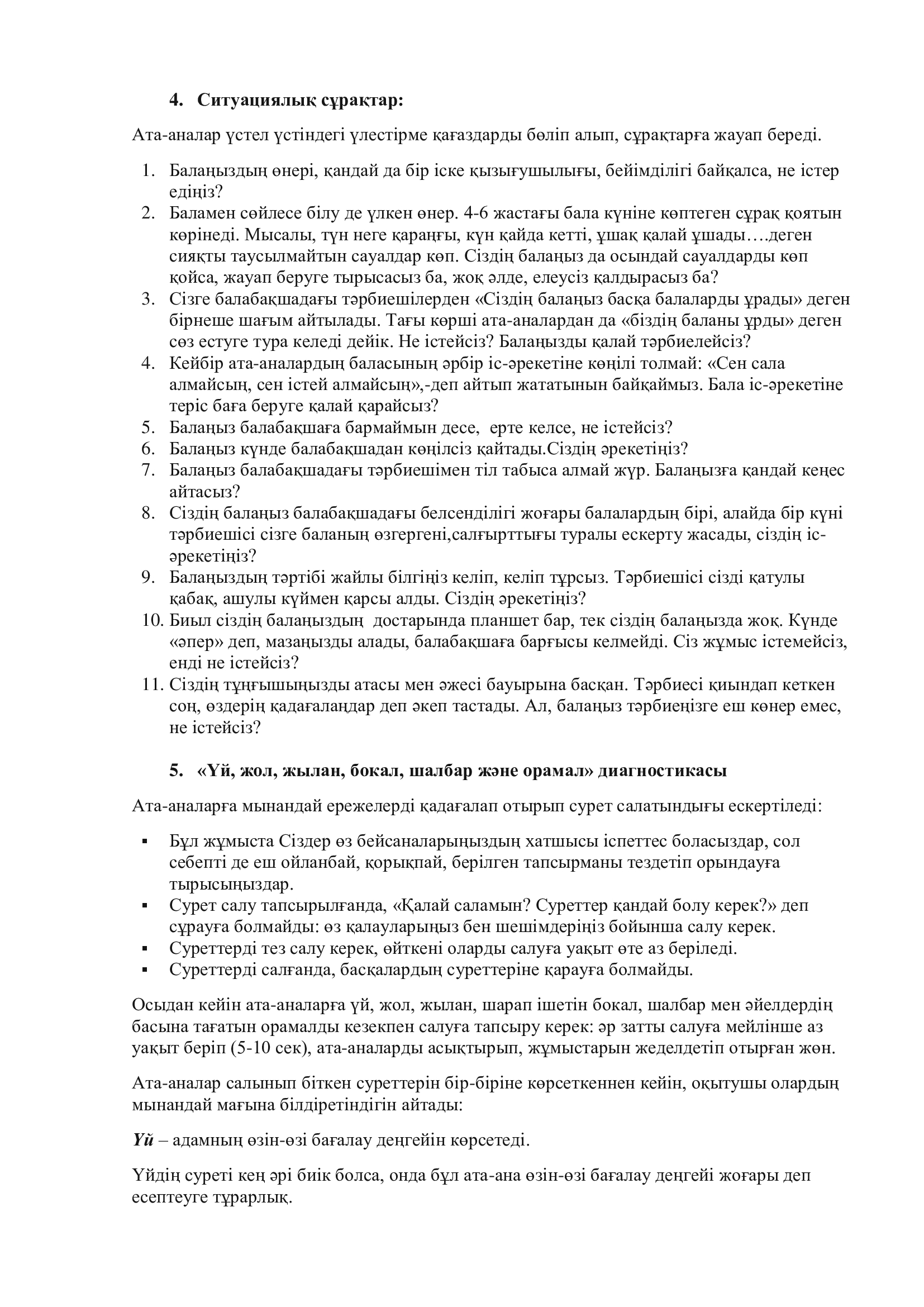 4. Ситуациялық сұрақтар:

Ата-аналар үстел үстіндегі үлестірме қағаздарды бөліп алып, сұрақтарға жауап береді.

1. Балаңыздың өнері, қандай да бір іске қызығушылығы, бейімділігі байқалса, не істер едіңіз?
2. Баламен сөйлесе білу де үлкен өнер. 4-6 жастағы бала күніне көптеген сұрақ қоятын көрінеді. Мысалы, түн неге қараңғы, күн қайда кетті, ұшақ қалай ұшады….деген сияқты таусылмайтын сауалдар көп. Сіздің балаңыз да осындай сауалдарды көп қойса, жауап беруге тырысасыз ба, жоқ әлде, елеусіз қалдырасыз ба?
3. Сізге балабақшадағы тәрбиешілерден «Сіздің балаңыз басқа балаларды ұрады» деген бірнеше шағым айтылады. Тағы көрші ата-аналардан да «біздің баланы ұрды» деген сөз естуге тура келеді дейік. Не істейсіз? Балаңызды қалай тәрбиелейсіз?
4. Кейбір ата-аналардың баласының әрбір іс-әрекетіне көңілі толмай: «Сен сала алмайсың, сен істей алмайсың»,-деп айтып жататынын байқаймыз. Бала іс-әрекетіне теріс баға беруге қалай қарайсыз?
5. Балаңыз балабақшаға бармаймын десе, ерте келсе, не істейсіз?
6. Балаңыз күнде балабақшадан көңілсіз қайтады.Сіздің әрекетіңіз?
7. Балаңыз балабақшадағы тәрбиешімен тіл табыса алмай жүр. Балаңызға қандай кеңес айтасыз?
8. Сіздің балаңыз балабақшадағы белсенділігі жоғары балалардың бірі, алайда бір күні тәрбиешісі сізге баланың өзгергені,салғырттығы туралы ескерту жасады, сіздің іс-әрекетіңіз?
9. Балаңыздың тәртібі жайлы білгіңіз келіп, келіп тұрсыз. Тәрбиешісі сізді қатулы қабақ, ашулы күймен қарсы алды. Сіздің әрекетіңіз?
10. Биыл сіздің балаңыздың достарында планшет бар, тек сіздің балаңызда жоқ. Күнде «әпер» деп, мазаңызды алады, балабақшаға барғысы келмейді. Сіз жұмыс істемейсіз, енді не істейсіз?
11. Сіздің тұңғышыңызды атасы мен әжесі бауырына басқан. Тәрбиесі қиындап кеткен соң, өздерің қадағалаңдар деп әкеп тастады. Ал, балаңыз тәрбиеңізге еш көнер емес, не істейсіз?

5. «Үй, жол, жылан, бокал, шалбар және орамал» диагностикасы

Ата-аналарға мынандай ережелерді қадағалап отырып сурет салатындығы ескертіледі:

▪ Бұл жұмыста Сіздер өз бейсаналарыңыздың хатшысы іспеттес боласыздар, сол себепті де еш ойланбай, қорықпай, берілген тапсырманы тездетіп орындауға тырысыңыздар.
▪ Сурет салу тапсырылғанда, «Қалай саламын? Суреттер қандай болу керек?» деп сұрауға болмайды: өз қалауларыңыз бен шешімдеріңіз бойынша салу керек.
▪ Суреттерді тез салу керек, өйткені оларды салуға уақыт өте аз беріледі.
▪ Суреттерді салғанда, басқалардың суреттеріне қарауға болмайды.

Осыдан кейін ата-аналарға үй, жол, жылан, шарап ішетін бокал, шалбар мен әйелдердің басына тағатын орамалды кезекпен салуға тапсыру керек: әр затты салуға мейлінше аз уақыт беріп (5-10 сек), ата-аналарды асықтырып, жұмыстарын жеделдетіп отырған жөн.

Ата-аналар салынып біткен суреттерін бір-біріне көрсеткеннен кейін, оқытушы олардың мынандай мағына білдіретіндігін айтады:

Үй – адамның өзін-өзі бағалау деңгейін көрсетеді.

Үйдің суреті кең әрі биік болса, онда бұл ата-ана өзін-өзі бағалау деңгейі жоғары деп есептеуге тұрарлық.